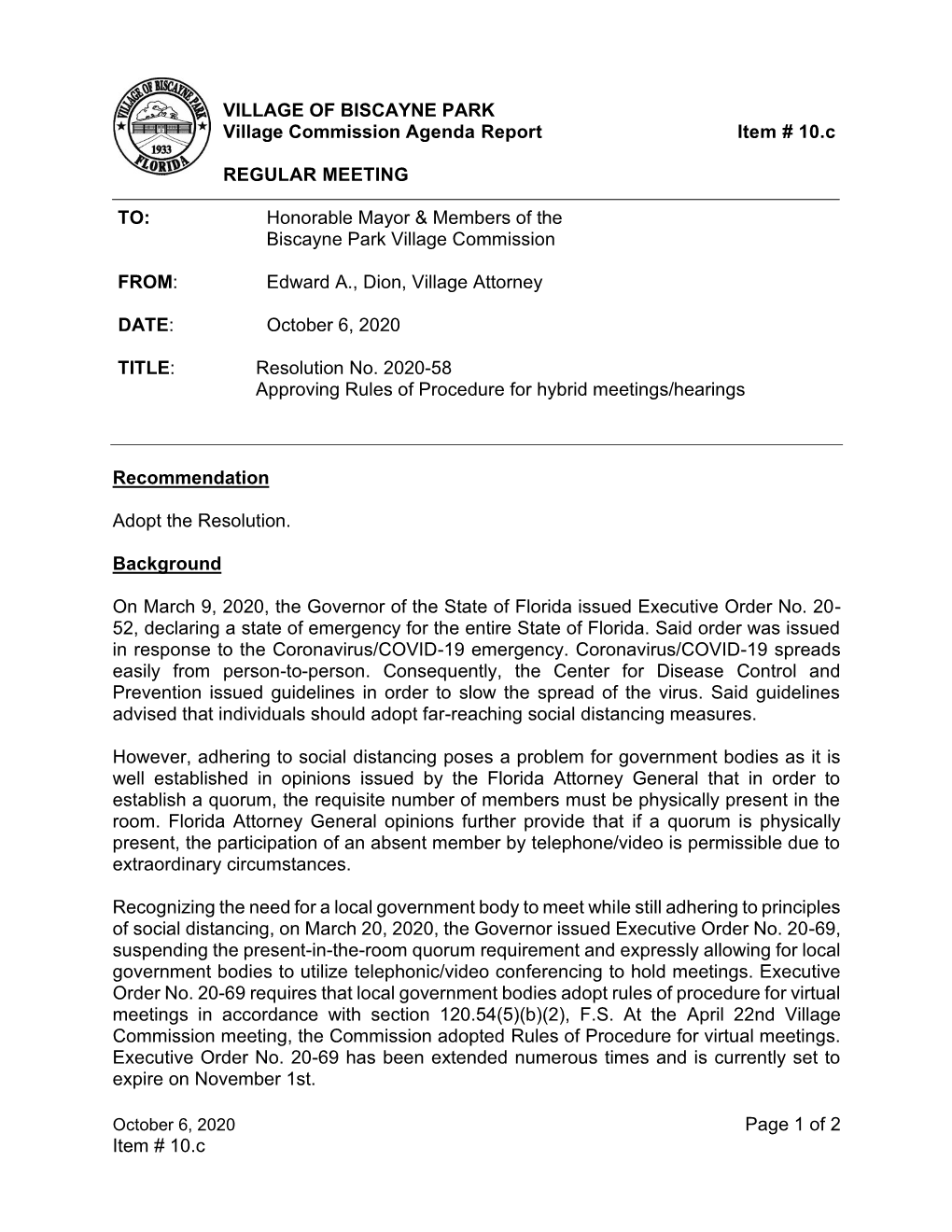 VILLAGE OF BISCAYNE PARK
1933
FLORIDA

VILLAGE OF BISCAYNE PARK
Village Commission Agenda Report Item # 10.c

REGULAR MEETING

TO: Honorable Mayor & Members of the Biscayne Park Village Commission

FROM: Edward A., Dion, Village Attorney

DATE: October 6, 2020

TITLE: Resolution No. 2020-58
Approving Rules of Procedure for hybrid meetings/hearings

Recommendation

Adopt the Resolution.

Background

On March 9, 2020, the Governor of the State of Florida issued Executive Order No. 20-52, declaring a state of emergency for the entire State of Florida. Said order was issued in response to the Coronavirus/COVID-19 emergency. Coronavirus/COVID-19 spreads easily from person-to-person. Consequently, the Center for Disease Control and Prevention issued guidelines in order to slow the spread of the virus. Said guidelines advised that individuals should adopt far-reaching social distancing measures.

However, adhering to social distancing poses a problem for government bodies as it is well established in opinions issued by the Florida Attorney General that in order to establish a quorum, the requisite number of members must be physically present in the room. Florida Attorney General opinions further provide that if a quorum is physically present, the participation of an absent member by telephone/video is permissible due to extraordinary circumstances.

Recognizing the need for a local government body to meet while still adhering to principles of social distancing, on March 20, 2020, the Governor issued Executive Order No. 20-69, suspending the present-in-the-room quorum requirement and expressly allowing for local government bodies to utilize telephonic/video conferencing to hold meetings. Executive Order No. 20-69 requires that local government bodies adopt rules of procedure for virtual meetings in accordance with section 120.54(5)(b)(2), F.S. At the April 22nd Village Commission meeting, the Commission adopted Rules of Procedure for virtual meetings. Executive Order No. 20-69 has been extended numerous times and is currently set to expire on November 1st.

October 6, 2020
Item # 10.c
Page 1 of 2